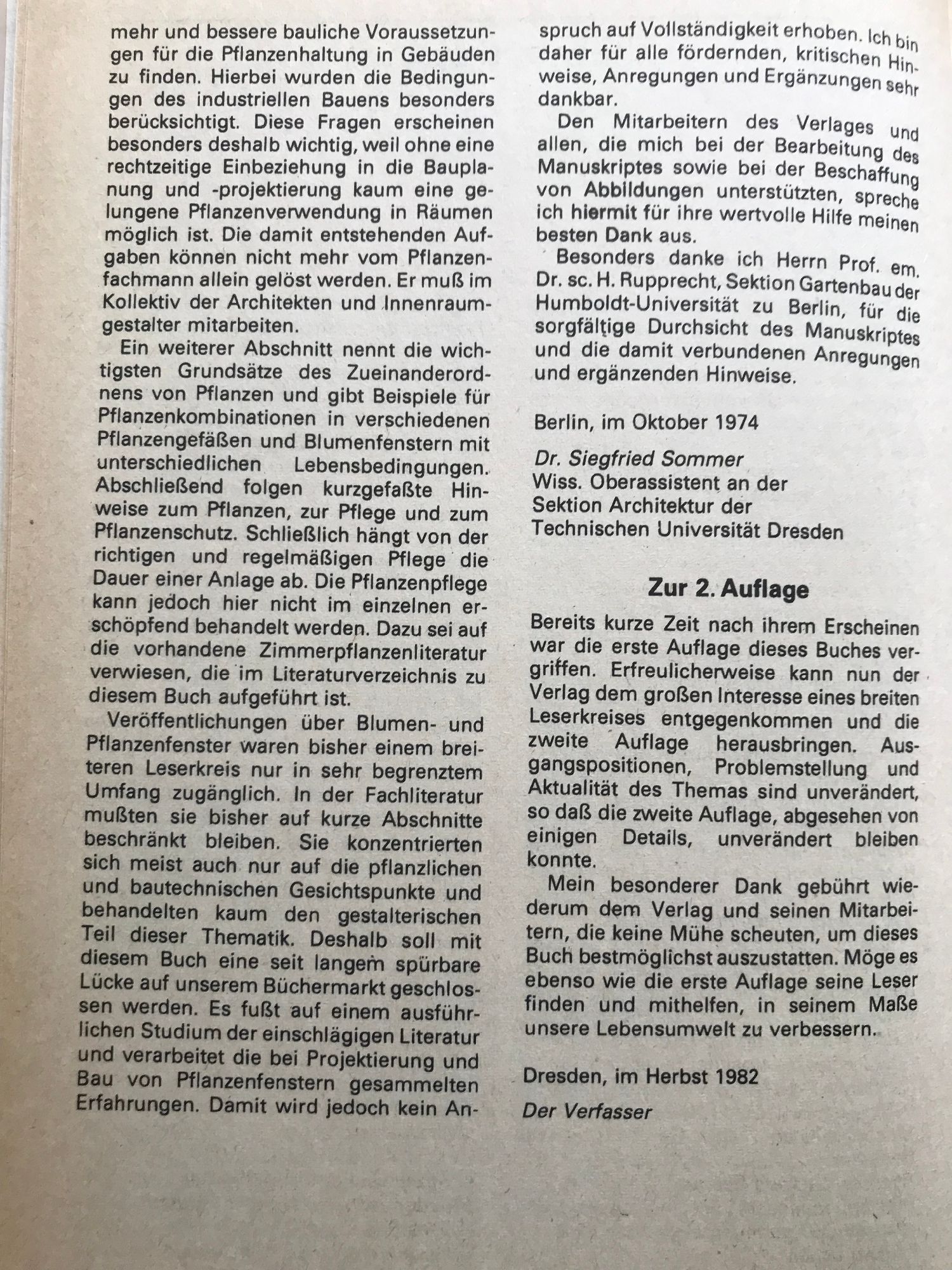 mehr und bessere bauliche Voraussetzungen für die Pflanzenhaltung in Gebäuden zu finden. Hierbei wurden die Bedingungen des industriellen Bauens besonders berücksichtigt. Diese Fragen erscheinen besonders deshalb wichtig, weil ohne eine rechtzeitige Einbeziehung in die Bauplanung und -projektierung kaum eine gelungene Pflanzenverwendung in Räumen möglich ist. Die damit entstehenden Aufgaben können nicht mehr vom Pflanzenfachmann allein gelöst werden. Er muß im Kollektiv der Architekten und Innenraumgestalter mitarbeiten.

Ein weiterer Abschnitt nennt die wichtigsten Grundsätze des Zueinanderordnens von Pflanzen und gibt Beispiele für Pflanzenkombinationen in verschiedenen Pflanzengefäßen und Blumenfenstern mit unterschiedlichen Lebensbedingungen. Abschließend folgen kurzgefaßte Hinweise zum Pflanzen, zur Pflege und zum Pflanzenschutz. Schließlich hängt von der richtigen und regelmäßigen Pflege die Dauer einer Anlage ab. Die Pflanzenpflege kann jedoch hier nicht im einzelnen erschöpfend behandelt werden. Dazu sei auf die vorhandene Zimmerpflanzenliteratur verwiesen, die im Literaturverzeichnis zu diesem Buch aufgeführt ist.

Veröffentlichungen über Blumen- und Pflanzenfenster waren bisher einem breiteren Leserkreis nur in sehr begrenztem Umfang zugänglich. In der Fachliteratur mußten sie bisher auf kurze Abschnitte beschränkt bleiben. Sie konzentrierten sich meist auch nur auf die pflanzlichen und bautechnischen Gesichtspunkte und behandelten kaum den gestalterischen Teil dieser Thematik. Deshalb soll mit diesem Buch eine seit langem spürbare Lücke auf unserem Büchermarkt geschlossen werden. Es fußt auf einem ausführlichen Studium der einschlägigen Literatur und verarbeitet die bei Projektierung und Bau von Pflanzenfenstern gesammelten Erfahrungen. Damit wird jedoch kein Anspruch auf Vollständigkeit erhoben. Ich bin daher für alle fördernden, kritischen Hinweise, Anregungen und Ergänzungen sehr dankbar.

Den Mitarbeitern des Verlages und allen, die mich bei der Bearbeitung des Manuskriptes sowie bei der Beschaffung von Abbildungen unterstützten, spreche ich hiermit für ihre wertvolle Hilfe meinen besten Dank aus.

Besonders danke ich Herrn Prof. em. Dr. sc. H. Rupprecht, Sektion Gartenbau der Humboldt-Universität zu Berlin, für die sorgfältige Durchsicht des Manuskriptes und die damit verbundenen Anregungen und ergänzenden Hinweise.

Berlin, im Oktober 1974

Dr. Siegfried Sommer
Wiss. Oberassistent an der Sektion Architektur der Technischen Universität Dresden

Zur 2. Auflage

Bereits kurze Zeit nach ihrem Erscheinen war die erste Auflage dieses Buches vergriffen. Erfreulicherweise kann nun der Verlag dem großen Interesse eines breiten Leserkreises entgegenkommen und die zweite Auflage herausbringen. Ausgangspositionen, Problemstellung und Aktualität des Themas sind unverändert, so daß die zweite Auflage, abgesehen von einigen Details, unverändert bleiben konnte.

Mein besonderer Dank gebührt wiederum dem Verlag und seinen Mitarbeitern, die keine Mühe scheuten, um dieses Buch bestmöglichst auszustatten. Möge es ebenso wie die erste Auflage seine Leser finden und mithelfen, in seinem Maße unsere Lebensumwelt zu verbessern.

Dresden, im Herbst 1982

Der Verfasser